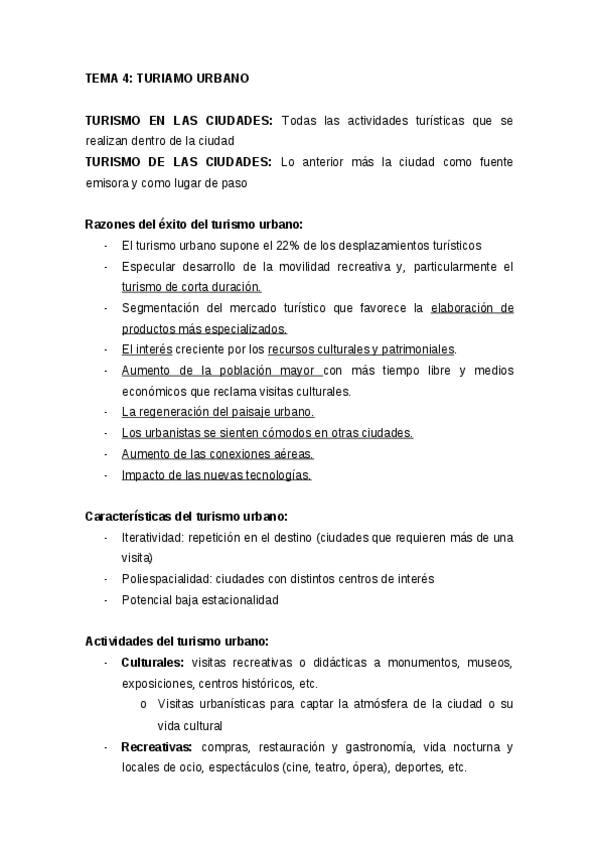 TEMA 4: TURIAMO URBANO

TURISMO EN LAS CIUDADES: Todas las actividades turísticas que se realizan dentro de la ciudad
TURISMO DE LAS CIUDADES: Lo anterior más la ciudad como fuente emisora y como lugar de paso

Razones del éxito del turismo urbano:
- El turismo urbano supone el 22% de los desplazamientos turísticos
- Especular desarrollo de la movilidad recreativa y, particularmente el turismo de corta duración.
- Segmentación del mercado turístico que favorece la elaboración de productos más especializados.
- El interés creciente por los recursos culturales y patrimoniales.
- Aumento de la población mayor con más tiempo libre y medios económicos que reclama visitas culturales.
- La regeneración del paisaje urbano.
- Los urbanistas se sienten cómodos en otras ciudades.
- Aumento de las conexiones aéreas.
- Impacto de las nuevas tecnologías.

Características del turismo urbano:
- Iteratividad: repetición en el destino (ciudades que requieren más de una visita)
- Poliespacialidad: ciudades con distintos centros de interés
- Potencial baja estacionalidad

Actividades del turismo urbano:
- Culturales: visitas recreativas o didácticas a monumentos, museos, exposiciones, centros históricos, etc.
  o Visitas urbanísticas para captar la atmósfera de la ciudad o su vida cultural
- Recreativas: compras, restauración y gastronomía, vida nocturna y locales de ocio, espectáculos (cine, teatro, ópera), deportes, etc.